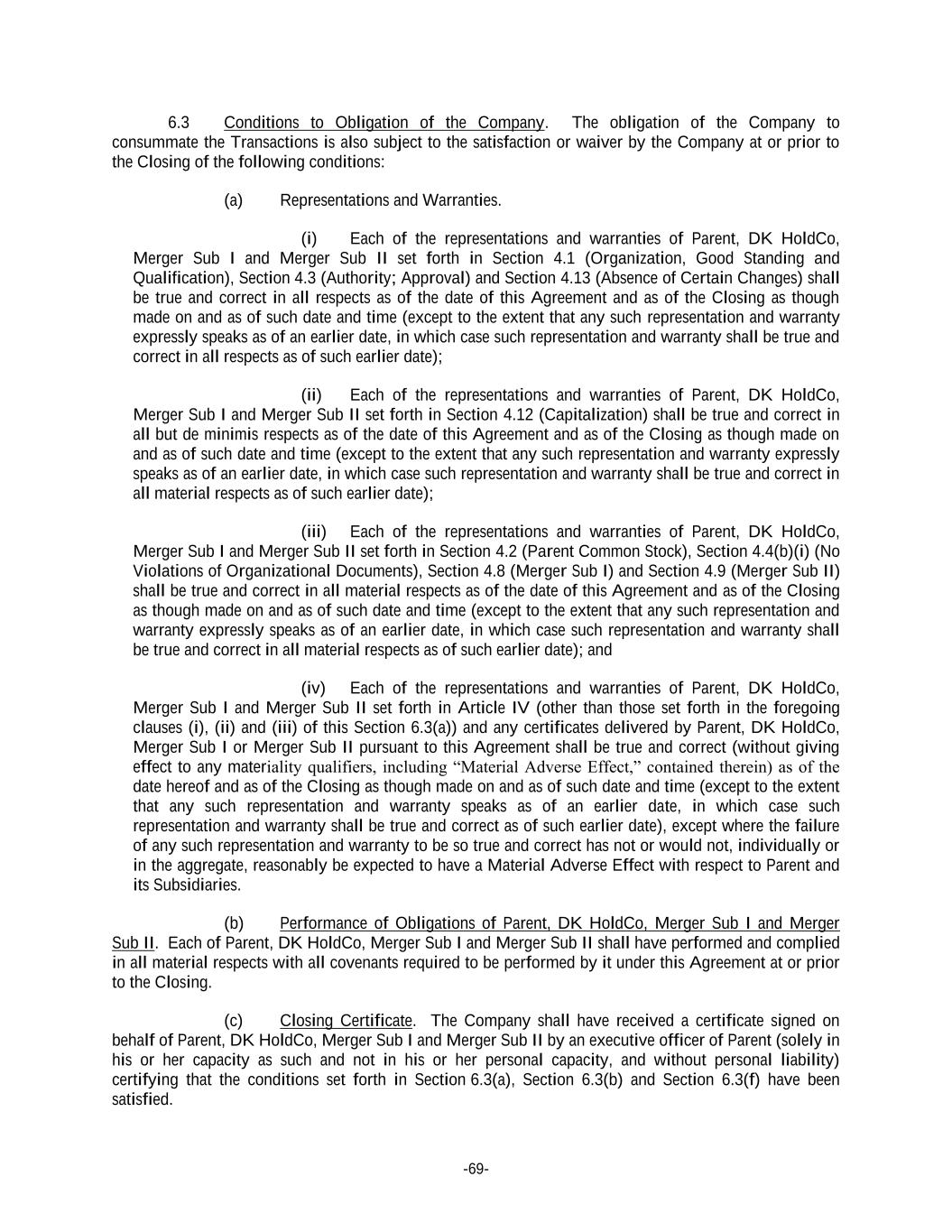 6.3 Conditions to Obligation of the Company. The obligation of the Company to consummate the Transactions is also subject to the satisfaction or waiver by the Company at or prior to the Closing of the following conditions:

(a) Representations and Warranties.

(i) Each of the representations and warranties of Parent, DK HoldCo, Merger Sub I and Merger Sub II set forth in Section 4.1 (Organization, Good Standing and Qualification), Section 4.3 (Authority; Approval) and Section 4.13 (Absence of Certain Changes) shall be true and correct in all respects as of the date of this Agreement and as of the Closing as though made on and as of such date and time (except to the extent that any such representation and warranty expressly speaks as of an earlier date, in which case such representation and warranty shall be true and correct in all respects as of such earlier date);

(ii) Each of the representations and warranties of Parent, DK HoldCo, Merger Sub I and Merger Sub II set forth in Section 4.12 (Capitalization) shall be true and correct in all but de minimis respects as of the date of this Agreement and as of the Closing as though made on and as of such date and time (except to the extent that any such representation and warranty expressly speaks as of an earlier date, in which case such representation and warranty shall be true and correct in all material respects as of such earlier date);

(iii) Each of the representations and warranties of Parent, DK HoldCo, Merger Sub I and Merger Sub II set forth in Section 4.2 (Parent Common Stock), Section 4.4(b)(i) (No Violations of Organizational Documents), Section 4.8 (Merger Sub I) and Section 4.9 (Merger Sub II) shall be true and correct in all material respects as of the date of this Agreement and as of the Closing as though made on and as of such date and time (except to the extent that any such representation and warranty expressly speaks as of an earlier date, in which case such representation and warranty shall be true and correct in all material respects as of such earlier date); and

(iv) Each of the representations and warranties of Parent, DK HoldCo, Merger Sub I and Merger Sub II set forth in Article IV (other than those set forth in the foregoing clauses (i), (ii) and (iii) of this Section 6.3(a)) and any certificates delivered by Parent, DK HoldCo, Merger Sub I or Merger Sub II pursuant to this Agreement shall be true and correct (without giving effect to any materiality qualifiers, including “Material Adverse Effect,” contained therein) as of the date hereof and as of the Closing as though made on and as of such date and time (except to the extent that any such representation and warranty speaks as of an earlier date, in which case such representation and warranty shall be true and correct as of such earlier date), except where the failure of any such representation and warranty to be so true and correct has not or would not, individually or in the aggregate, reasonably be expected to have a Material Adverse Effect with respect to Parent and its Subsidiaries.

(b) Performance of Obligations of Parent, DK HoldCo, Merger Sub I and Merger Sub II. Each of Parent, DK HoldCo, Merger Sub I and Merger Sub II shall have performed and complied in all material respects with all covenants required to be performed by it under this Agreement at or prior to the Closing.

(c) Closing Certificate. The Company shall have received a certificate signed on behalf of Parent, DK HoldCo, Merger Sub I and Merger Sub II by an executive officer of Parent (solely in his or her capacity as such and not in his or her personal capacity, and without personal liability) certifying that the conditions set forth in Section 6.3(a), Section 6.3(b) and Section 6.3(f) have been satisfied.

-69-